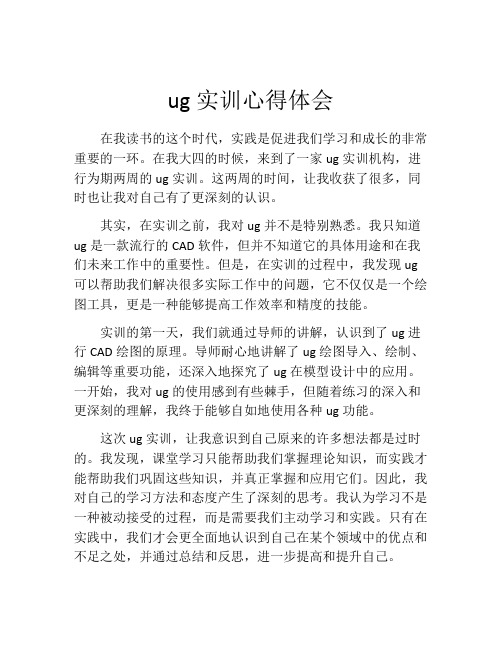 ug 实训心得体会

在我读书的这个时代，实践是促进我们学习和成长的非常重要的一环。在我大四的时候，来到了一家 ug 实训机构，进行为期两周的 ug 实训。这两周的时间，让我收获了很多，同时也让我对自己有了更深刻的认识。

其实，在实训之前，我对 ug 并不是特别熟悉。我只知道 ug 是一款流行的 CAD 软件，但并不知道它的具体用途和在我们未来工作中的重要性。但是，在实训的过程中，我发现 ug 可以帮助我们解决很多实际工作中的问题，它不仅仅是一个绘图工具，更是一种能够提高工作效率和精度的技能。

实训的第一天，我们就通过导师的讲解，认识到了 ug 进行 CAD 绘图的原理。导师耐心地讲解了 ug 绘图导入、绘制、编辑等重要功能，还深入地探究了 ug 在模型设计中的应用。一开始，我对 ug 的使用感到有些棘手，但随着练习的深入和更深刻的理解，我终于能够自如地使用各种 ug 功能。

这次 ug 实训，让我意识到自己原来的许多想法都是过时的。我发现，课堂学习只能帮助我们掌握理论知识，而实践才能帮助我们巩固这些知识，并真正掌握和应用它们。因此，我对自己的学习方法和态度产生了深刻的思考。我认为学习不是一种被动接受的过程，而是需要我们主动学习和实践。只有在实践中，我们才会更全面地认识到自己在某个领域中的优点和不足之处，并通过总结和反思，进一步提高和提升自己。